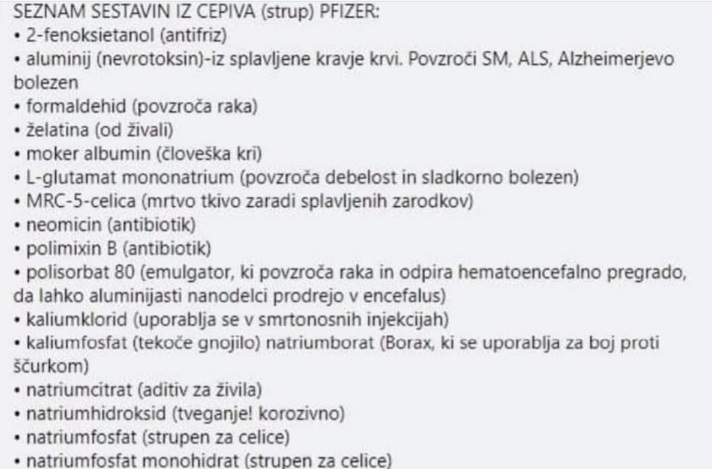 SEZNAM SESTAVIN IZ CEPIVA (strup) PFIZER:
• 2-fenoksietanol (antifriz)
• aluminij (nevrotoksin)-iz splavljene kravje krvi. Povzroči SM, ALS, Alzheimerjevo bolezen
• formaldehid (povzroča raka)
• želatina (od živali)
• moker albumin (človeška kri)
• L-glutamat mononatrium (povzroča debelost in sladkorno bolezen)
• MRC-5-celica (mrtvo tkivo zaradi splavljenih zarodkov)
• neomicin (antibiotik)
• polimixin B (antibiotik)
• polisorbat 80 (emulgator, ki povzroča raka in odpira hematoencefalno pregrado, da lahko aluminijasti nanodelci prodrejo v encefalus)
• kaliumklorid (uporablja se v smrtonosnih injekcijah)
• kaliumfosfat (tekoče gnojilo) natriumborat (Borax, ki se uporablja za boj proti ščurkom)
• natriumcitrat (aditiv za živila)
• natriumhidroksid (tveganje! korozivno)
• natriumfosfat (strupen za celice)
• natriumfosfat monohidrat (strupen za celice)